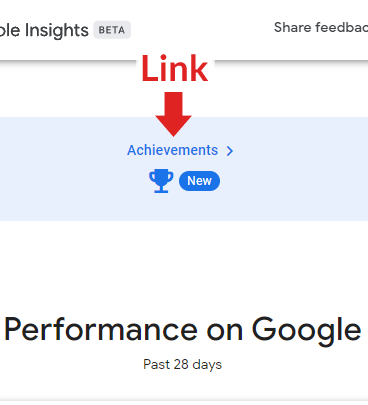 ole Insights BETA

Share feedbac

Link

Achievements >

New

Performance on Google

Past 28 days